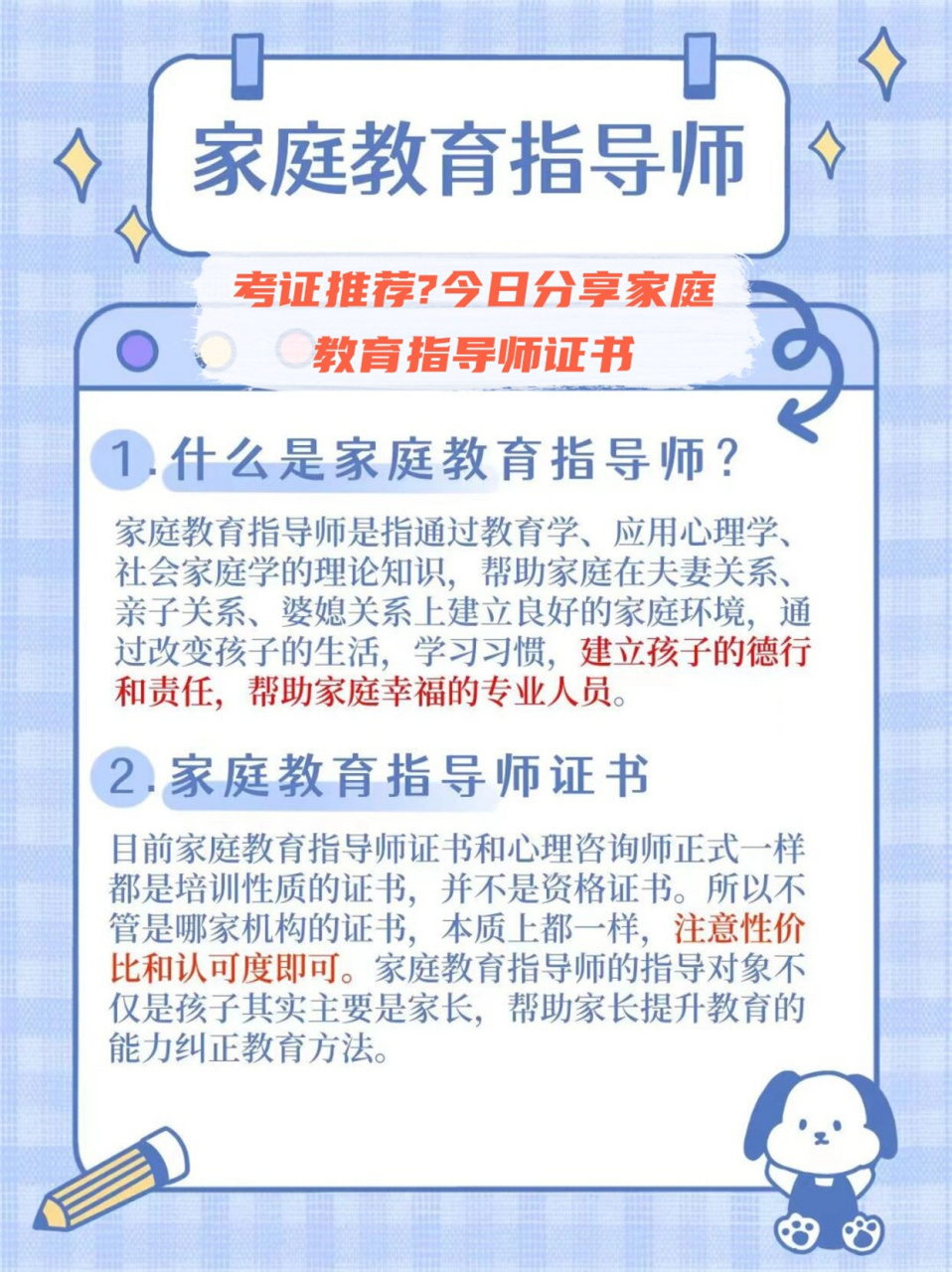 家庭教育指导师

考证推荐?今日分享家庭教育指导师证书

1.什么是家庭教育指导师?

家庭教育指导师是指通过教育学、应用心理学、社会家庭学的理论知识，帮助家庭在夫妻关系、亲子关系、婆媳关系上建立良好的家庭环境，通过改变孩子的生活，学习习惯，建立孩子的德行和责任，帮助家庭幸福的专业人员。

2.家庭教育指导师证书

目前家庭教育指导师证书和心理咨询师正式一样都是培训性质的证书，并不是资格证书。所以不管是哪家机构的证书，本质上都一样，注意性价比和认可度即可。家庭教育指导师的指导对象不仅是孩子其实主要是家长，帮助家长提升教育的能力纠正教育方法。